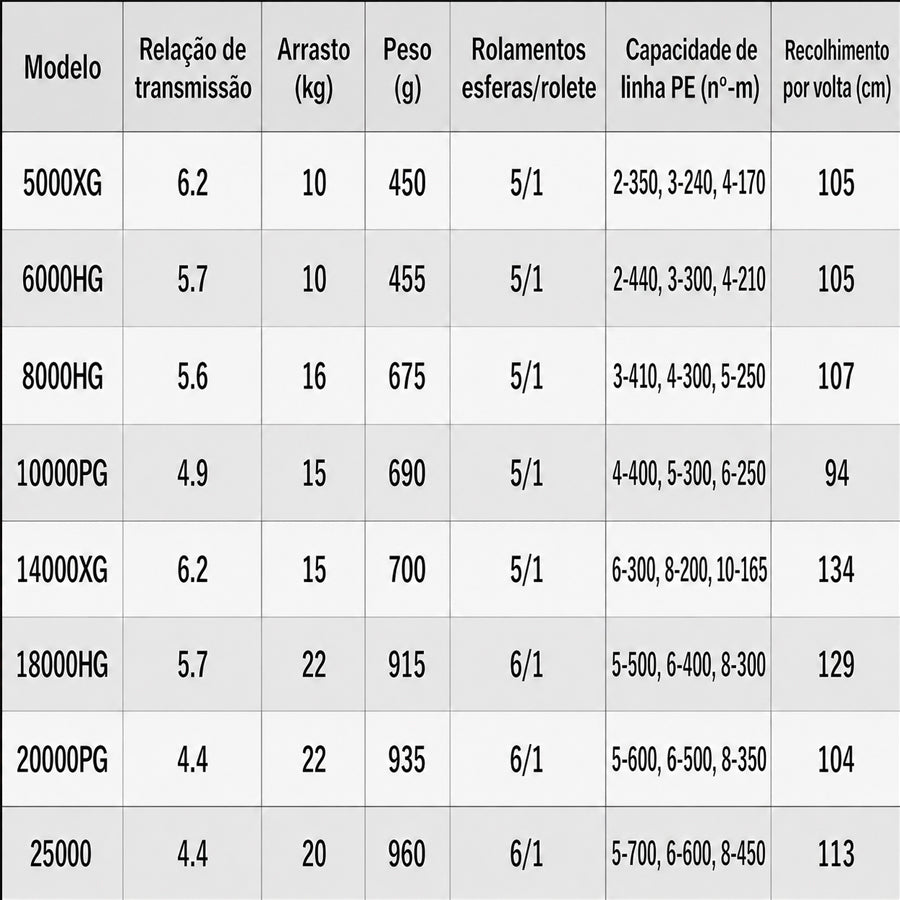 | Modelo | Relação de transmissão | Arrasto (kg) | Peso (g) | Rolamentos esferas/rolete | Capacidade de linha PE (nº-m) | Recolhimento por volta (cm) |
|---|---|---|---|---|---|---|
| 5000XG | 6.2 | 10 | 450 | 5/1 | 2-350, 3-240, 4-170 | 105 |
| 6000HG | 5.7 | 10 | 455 | 5/1 | 2-440, 3-300, 4-210 | 105 |
| 8000HG | 5.6 | 16 | 675 | 5/1 | 3-410, 4-300, 5-250 | 107 |
| 10000PG | 4.9 | 15 | 690 | 5/1 | 4-400, 5-300, 6-250 | 94 |
| 14000XG | 6.2 | 15 | 700 | 5/1 | 6-300, 8-200, 10-165 | 134 |
| 18000HG | 5.7 | 22 | 915 | 6/1 | 5-500, 6-400, 8-300 | 129 |
| 20000PG | 4.4 | 22 | 935 | 6/1 | 5-600, 6-500, 8-350 | 104 |
| 25000 | 4.4 | 20 | 960 | 6/1 | 5-700, 6-600, 8-450 | 113 |